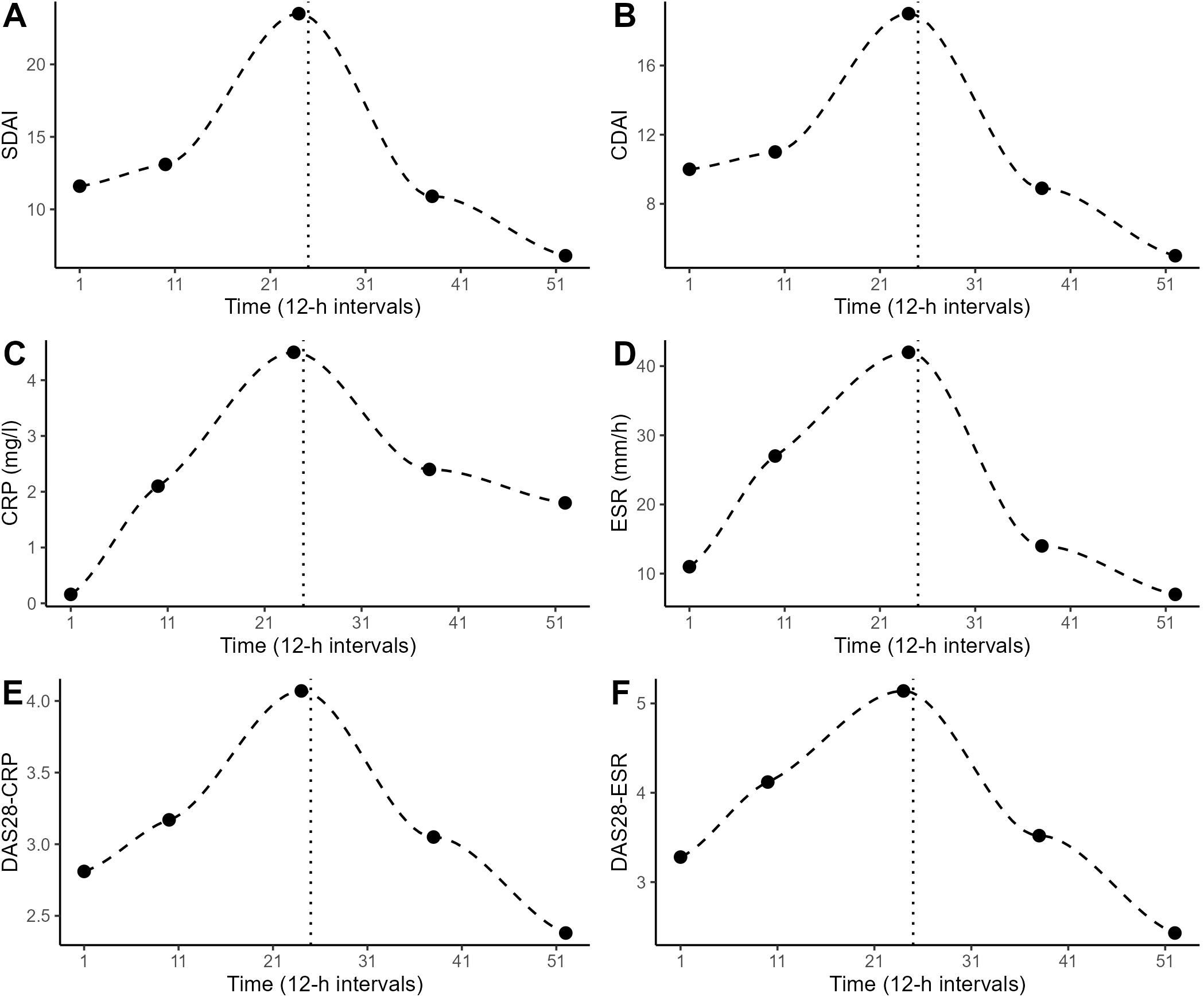 A
SDAI
20
15
10
1
11
21
31
41
51
Time (12-h intervals)

B
CDAI
16
12
8
1
11
21
31
41
51
Time (12-h intervals)

C
CRP (mg/l)
4
3
2
1
0
1
11
21
31
41
51
Time (12-h intervals)

D
ESR (mm/h)
40
30
20
10
1
11
21
31
41
51
Time (12-h intervals)

E
DAS28-CRP
4.0
3.5
3.0
2.5
1
11
21
31
41
51
Time (12-h intervals)

F
DAS28-ESR
5
4
3
1
11
21
31
41
51
Time (12-h intervals)